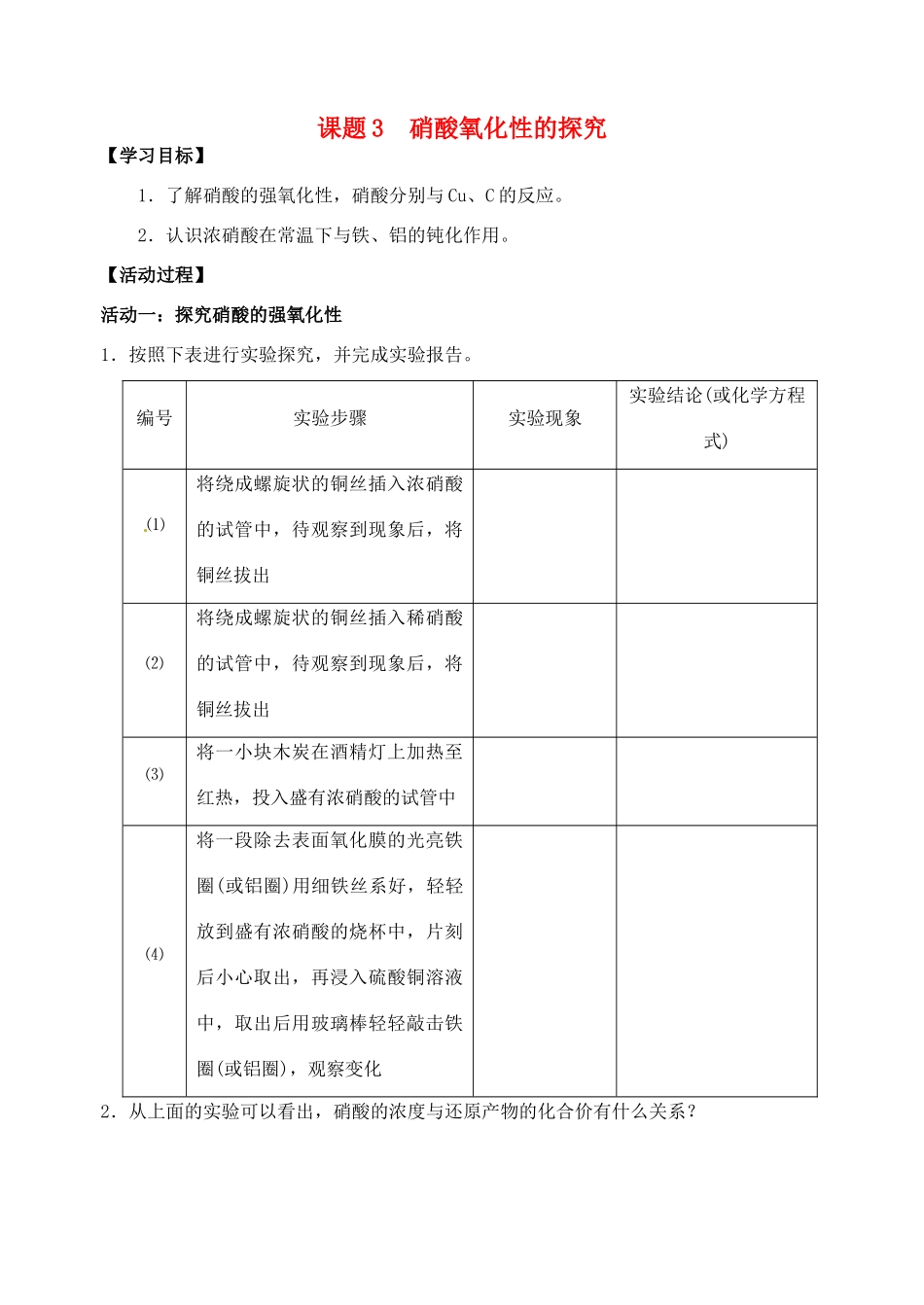 课题 3　硝酸氧化性的探究

【学习目标】

1．了解硝酸的强氧化性，硝酸分别与 Cu、C 的反应。

2．认识浓硝酸在常温下与铁、铝的钝化作用。

【活动过程】

活动一：探究硝酸的强氧化性

1．按照下表进行实验探究，并完成实验报告。

| 编号 | 实验步骤 | 实验现象 | 实验结论(或化学方程式) |
|---|---|---|---|
| (1) | 将绕成螺旋状的铜丝插入浓硝酸的试管中，待观察到现象后，将铜丝拔出 | | |
| (2) | 将绕成螺旋状的铜丝插入稀硝酸的试管中，待观察到现象后，将铜丝拔出 | | |
| (3) | 将一小块木炭在酒精灯上加热至红热，投入盛有浓硝酸的试管中 | | |
| (4) | 将一段除去表面氧化膜的光亮铁圈(或铝圈)用细铁丝系好，轻轻放到盛有浓硝酸的烧杯中，片刻后小心取出，再浸入硫酸铜溶液中，取出后用玻璃棒轻轻敲击铁圈(或铝圈)，观察变化 | | |

2．从上面的实验可以看出，硝酸的浓度与还原产物的化合价有什么关系？